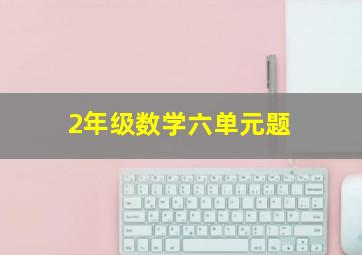 2年级数学六单元题